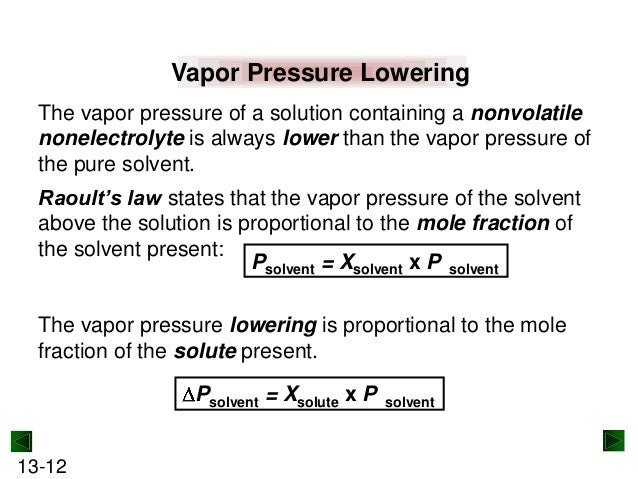 Vapor Pressure Lowering

The vapor pressure of a solution containing a nonvolatile nonelectrolyte is always lower than the vapor pressure of the pure solvent.

Raoult's law states that the vapor pressure of the solvent above the solution is proportional to the mole fraction of the solvent present: $P_{solvent} = X_{solvent} \times P_{solvent}$

The vapor pressure lowering is proportional to the mole fraction of the solute present.

$\Delta P_{solvent} = X_{solute} \times P_{solvent}$

13-12